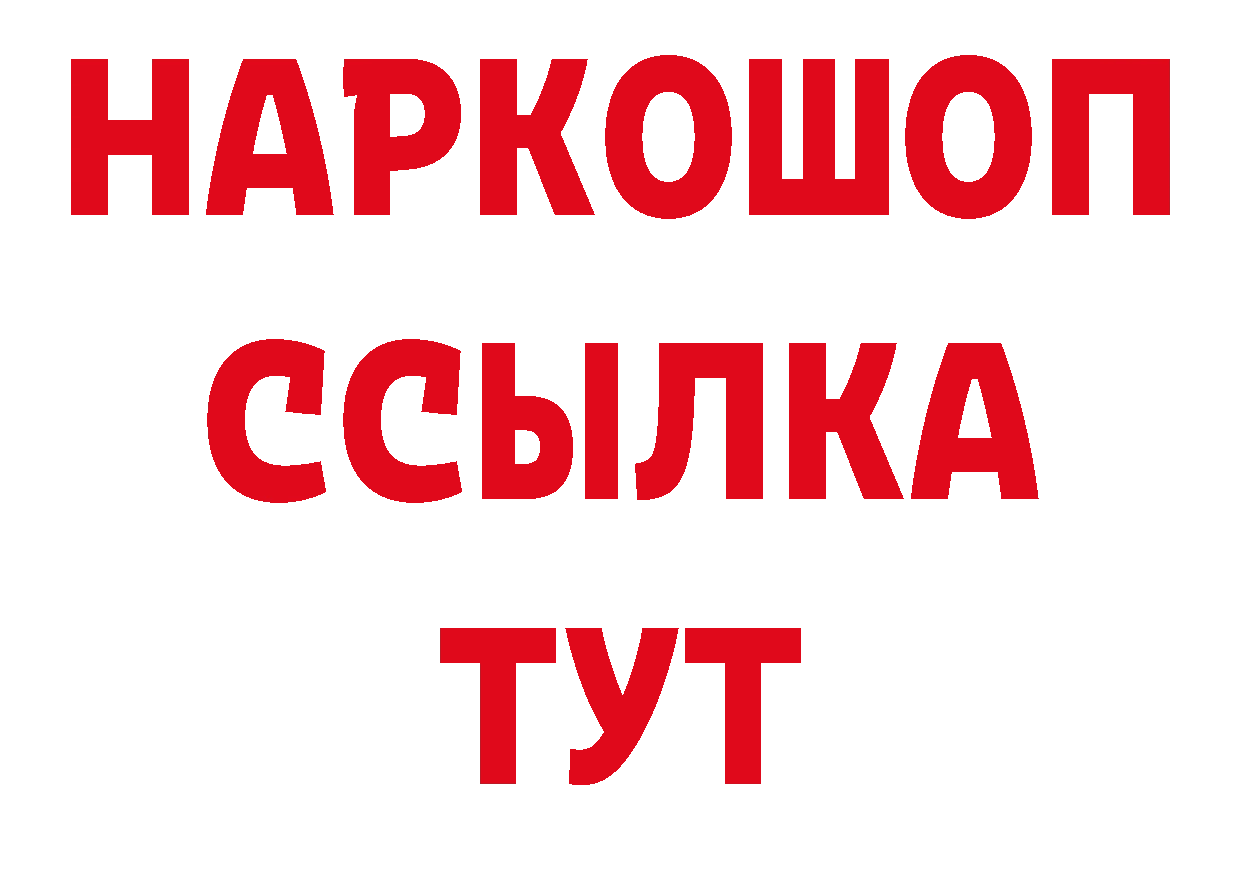 НАРКОШОП
ССЫЛКА
ТУТ